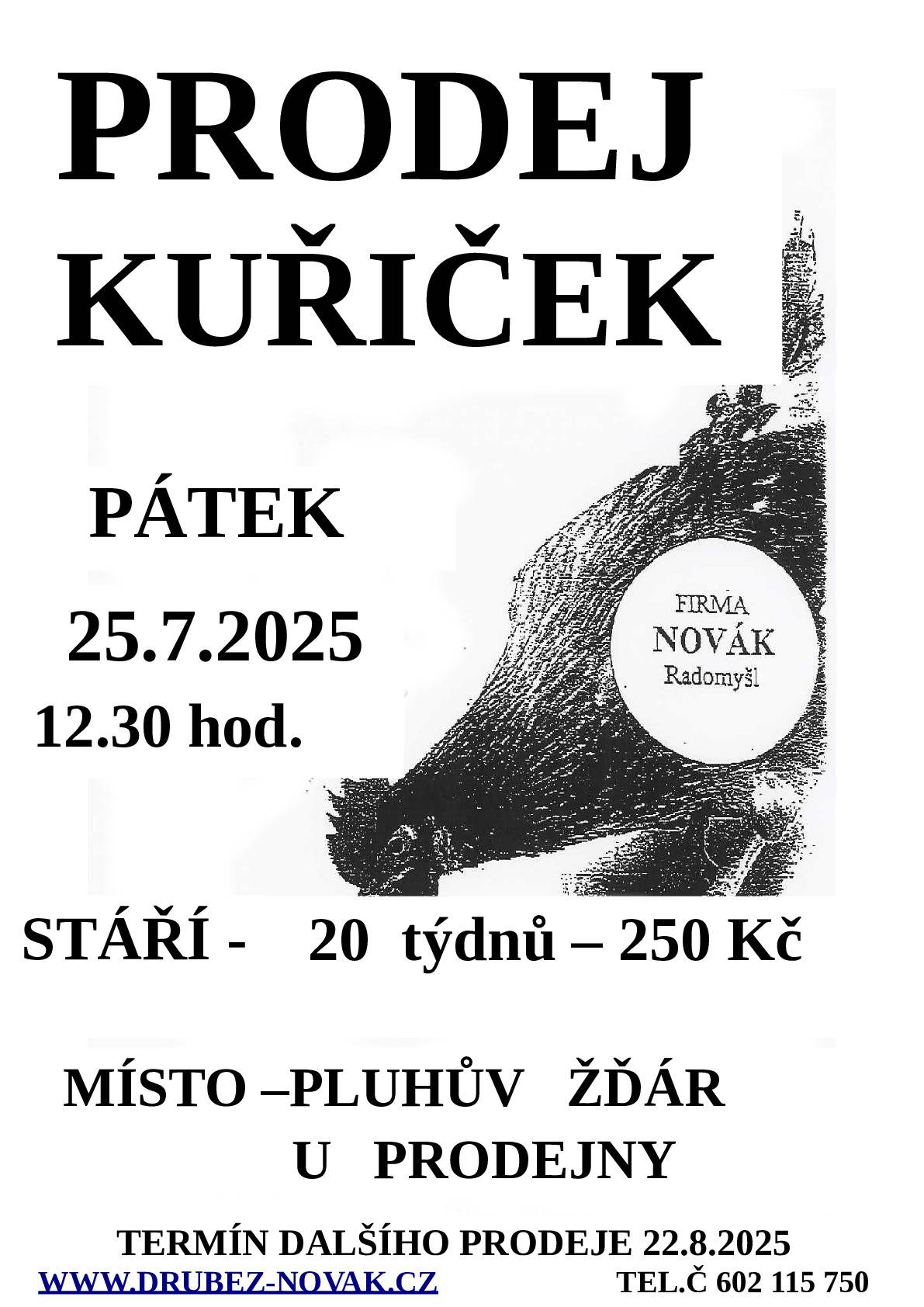 PRODEJ KUŘIČEK

PÁTEK

25.7.2025

12.30 hod.

FIRMA
NOVÁK
Radomyšl

STÁŘÍ - 20 týdnů – 250 Kč

MÍSTO –PLUHŮV ŽĎÁR
U PRODEJNY

TERMÍN DALŠÍHO PRODEJE 22.8.2025

WWW.DRUBEZ-NOVAK.CZ TEL.Č 602 115 750